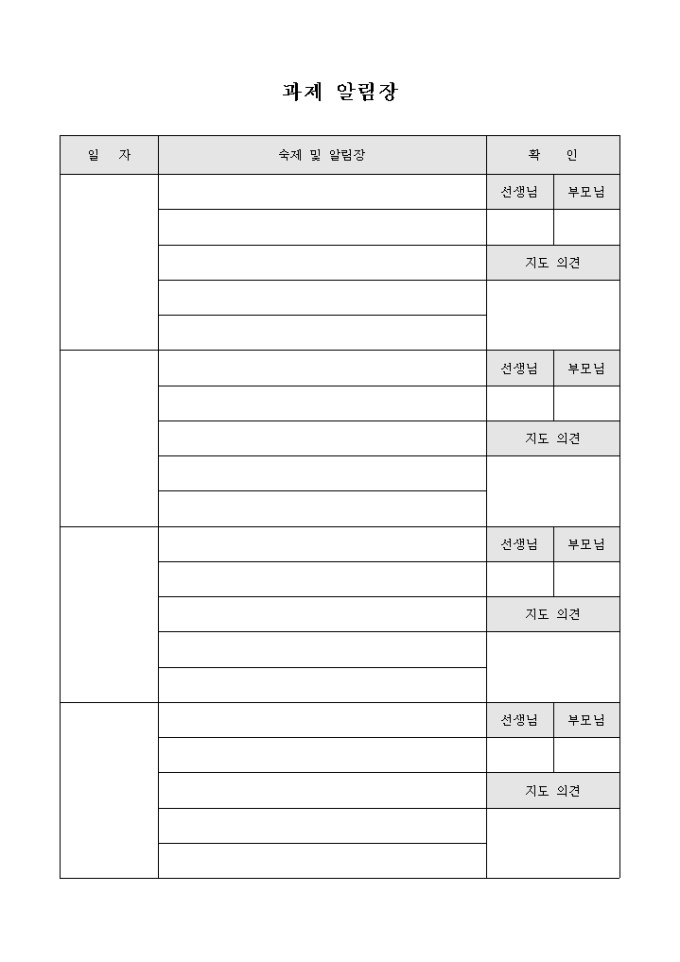 과제 알림장

| 일 자 | 숙제 및 알림장 | 확 인 | |
|---|---|---|---|
| | | 선생님 | 부모님 |
| | | | |
| | | 지도 의견 | |
| | | | |
| | | | |
| | | 선생님 | 부모님 |
| | | | |
| | | 지도 의견 | |
| | | | |
| | | | |
| | | 선생님 | 부모님 |
| | | | |
| | | 지도 의견 | |
| | | | |
| | | | |
| | | 선생님 | 부모님 |
| | | | |
| | | 지도 의견 | |
| | | | |
| | | | |